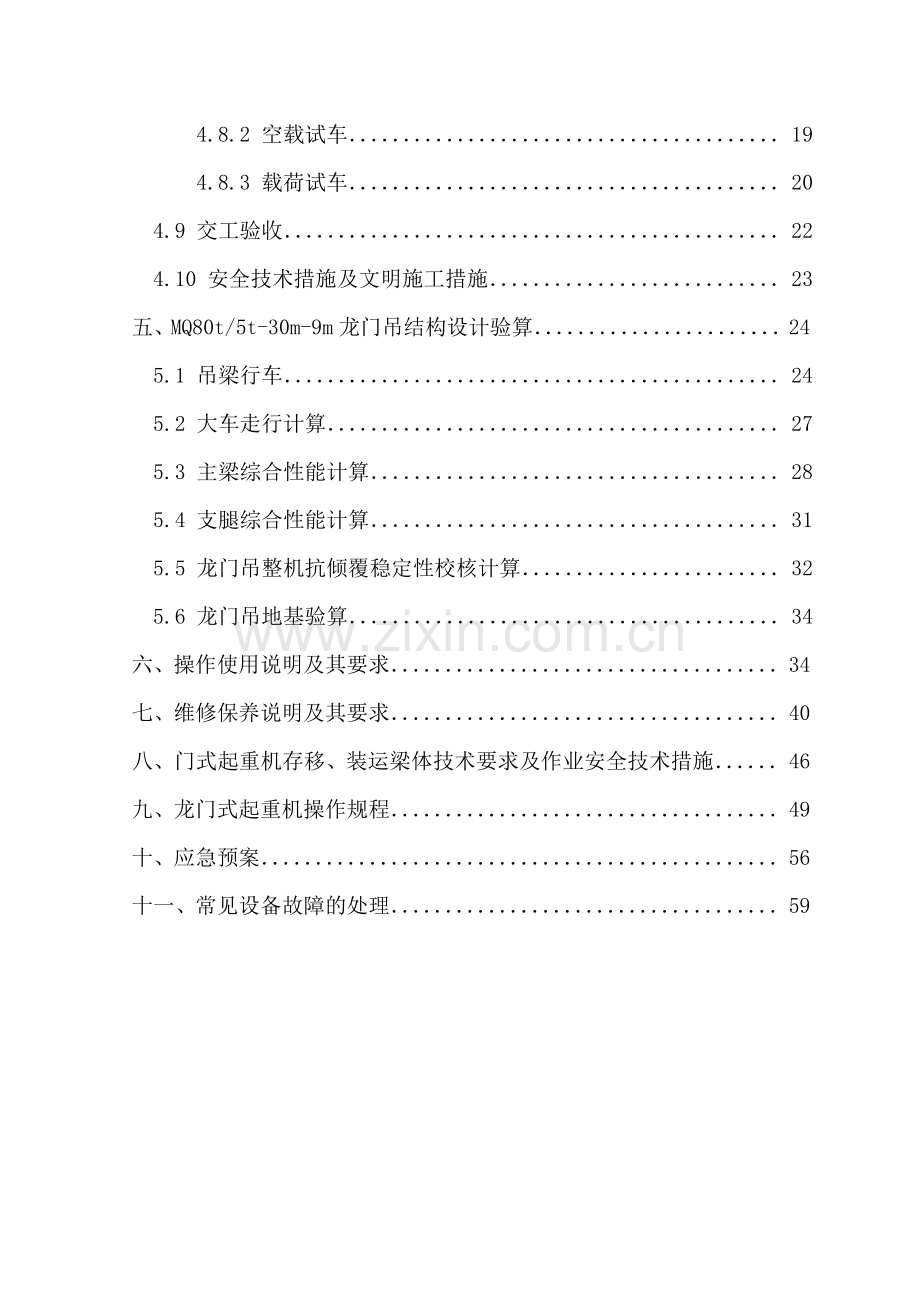 4.8.2 空载试车 19

4.8.3 载荷试车 20

4.9 交工验收 22

4.10 安全技术措施及文明施工措施 23

五、MQ80t/5t-30m-9m龙门吊结构设计验算 24

5.1 吊梁行车 24

5.2 大车走行计算 27

5.3 主梁综合性能计算 28

5.4 支腿综合性能计算 31

5.5 龙门吊整机抗倾覆稳定性校核计算 32

5.6 龙门吊地基验算 34

六、操作使用说明及其要求 34

七、维修保养说明及其要求 40

八、门式起重机存移、装运梁体技术要求及作业安全技术措施 46

九、龙门式起重机操作规程 49

十、应急预案 56

十一、常见设备故障的处理 59

www.zixin.com.cn